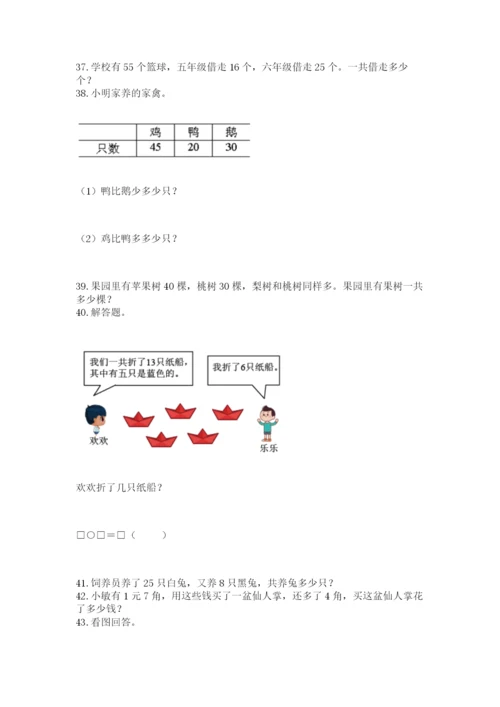 37. 学校有 55 个篮球，五年级借走 16 个，六年级借走 25 个。一共借走多少个？
38. 小明家养的家禽。

|  | 鸡 | 鸭 | 鹅 |
|---|---|---|---|
| 只数 | 45 | 20 | 30 |

（1）鸭比鹅少多少只？

（2）鸡比鸭多多少只？

39. 果园里有苹果树 40 棵，桃树 30 棵，梨树和桃树同样多。果园里有果树一共多少棵？
40. 解答题。

我们一共折了13只纸船，其中有五只是蓝色的。

我折了6只纸船。

欢欢

乐乐

欢欢折了几只纸船？

□○□＝□（　　）

41. 饲养员养了 25 只白兔，又养 8 只黑兔，共养兔多少只？
42. 小敏有 1 元 7 角，用这些钱买了一盆仙人掌，还多了 4 角，买这盆仙人掌花了多少钱？
43. 看图回答。